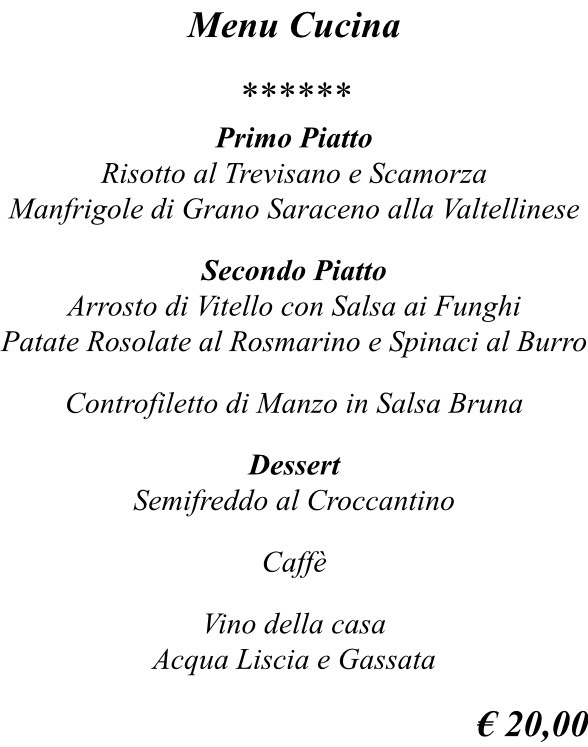 Menu Cucina

******

Primo Piatto
Risotto al Trevisano e Scamorza
Manfrigole di Grano Saraceno alla Valtellinese

Secondo Piatto
Arrosto di Vitello con Salsa ai Funghi
Patate Rosolate al Rosmarino e Spinaci al Burro

Controfiletto di Manzo in Salsa Bruna

Dessert
Semifreddo al Croccantino

Caffè

Vino della casa
Acqua Liscia e Gassata

€ 20,00